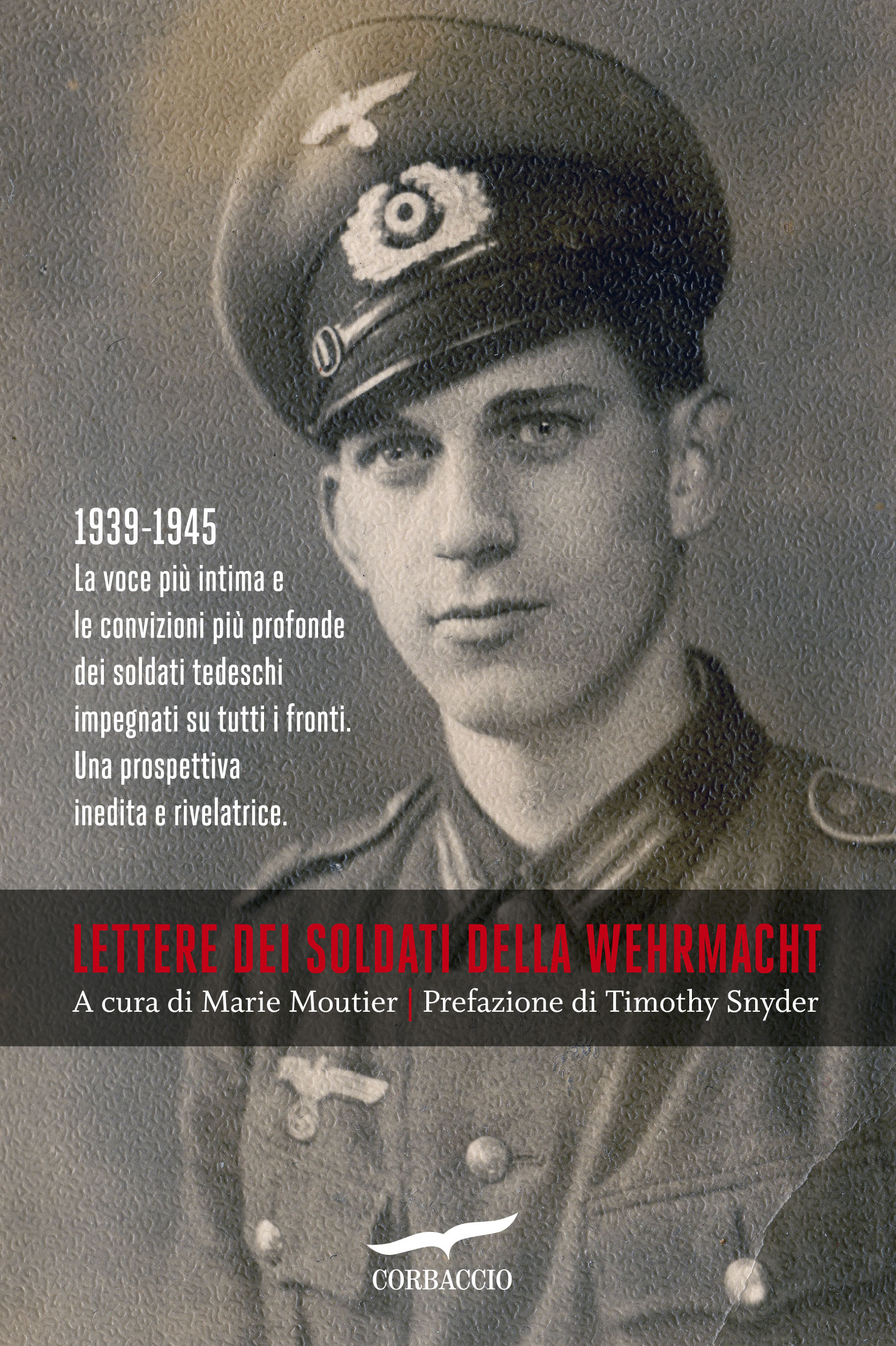 1939-1945
La voce più intima e le convizioni più profonde dei soldati tedeschi impegnati su tutti i fronti. Una prospettiva inedita e rivelatrice.

LETTERE DEI SOLDATI DELLA WEHRMACHT
A cura di Marie Moutier | Prefazione di Timothy Snyder

CORBACCIO